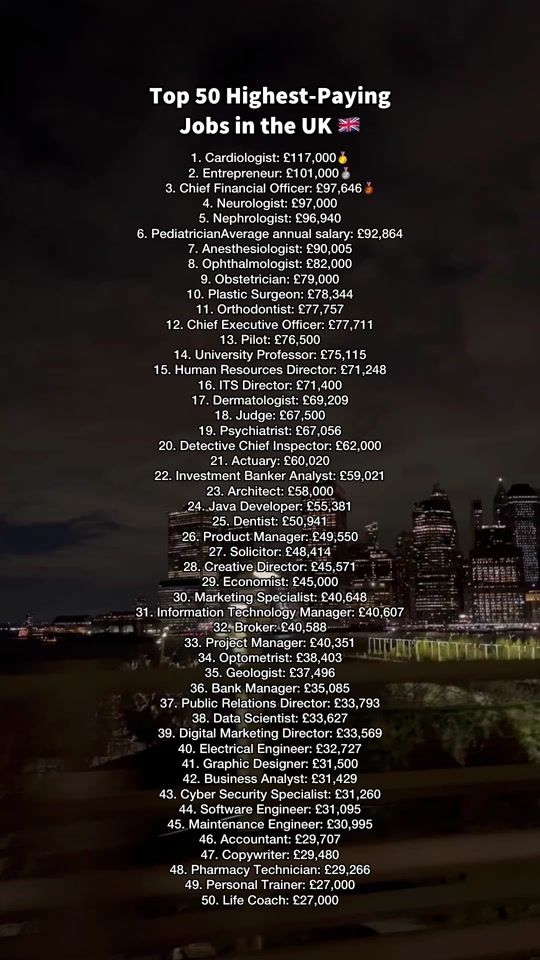 Top 50 Highest-Paying Jobs in the UK 🇬🇧

1. Cardiologist: £117,000🥇
2. Entrepreneur: £101,000🥈
3. Chief Financial Officer: £97,646🥉
4. Neurologist: £97,000
5. Nephrologist: £96,940
6. PediatricianAverage annual salary: £92,864
7. Anesthesiologist: £90,005
8. Ophthalmologist: £82,000
9. Obstetrician: £79,000
10. Plastic Surgeon: £78,344
11. Orthodontist: £77,757
12. Chief Executive Officer: £77,711
13. Pilot: £76,500
14. University Professor: £75,115
15. Human Resources Director: £71,248
16. ITS Director: £71,400
17. Dermatologist: £69,209
18. Judge: £67,500
19. Psychiatrist: £67,056
20. Detective Chief Inspector: £62,000
21. Actuary: £60,020
22. Investment Banker Analyst: £59,021
23. Architect: £58,000
24. Java Developer: £55,381
25. Dentist: £50,941
26. Product Manager: £49,550
27. Solicitor: £48,414
28. Creative Director: £45,571
29. Economist: £45,000
30. Marketing Specialist: £40,648
31. Information Technology Manager: £40,607
32. Broker: £40,588
33. Project Manager: £40,351
34. Optometrist: £38,403
35. Geologist: £37,496
36. Bank Manager: £35,085
37. Public Relations Director: £33,793
38. Data Scientist: £33,627
39. Digital Marketing Director: £33,569
40. Electrical Engineer: £32,727
41. Graphic Designer: £31,500
42. Business Analyst: £31,429
43. Cyber Security Specialist: £31,260
44. Software Engineer: £31,095
45. Maintenance Engineer: £30,995
46. Accountant: £29,707
47. Copywriter: £29,480
48. Pharmacy Technician: £29,266
49. Personal Trainer: £27,000
50. Life Coach: £27,000